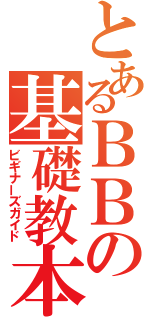 とあるBBの基礎教本
ビギナーズガイド